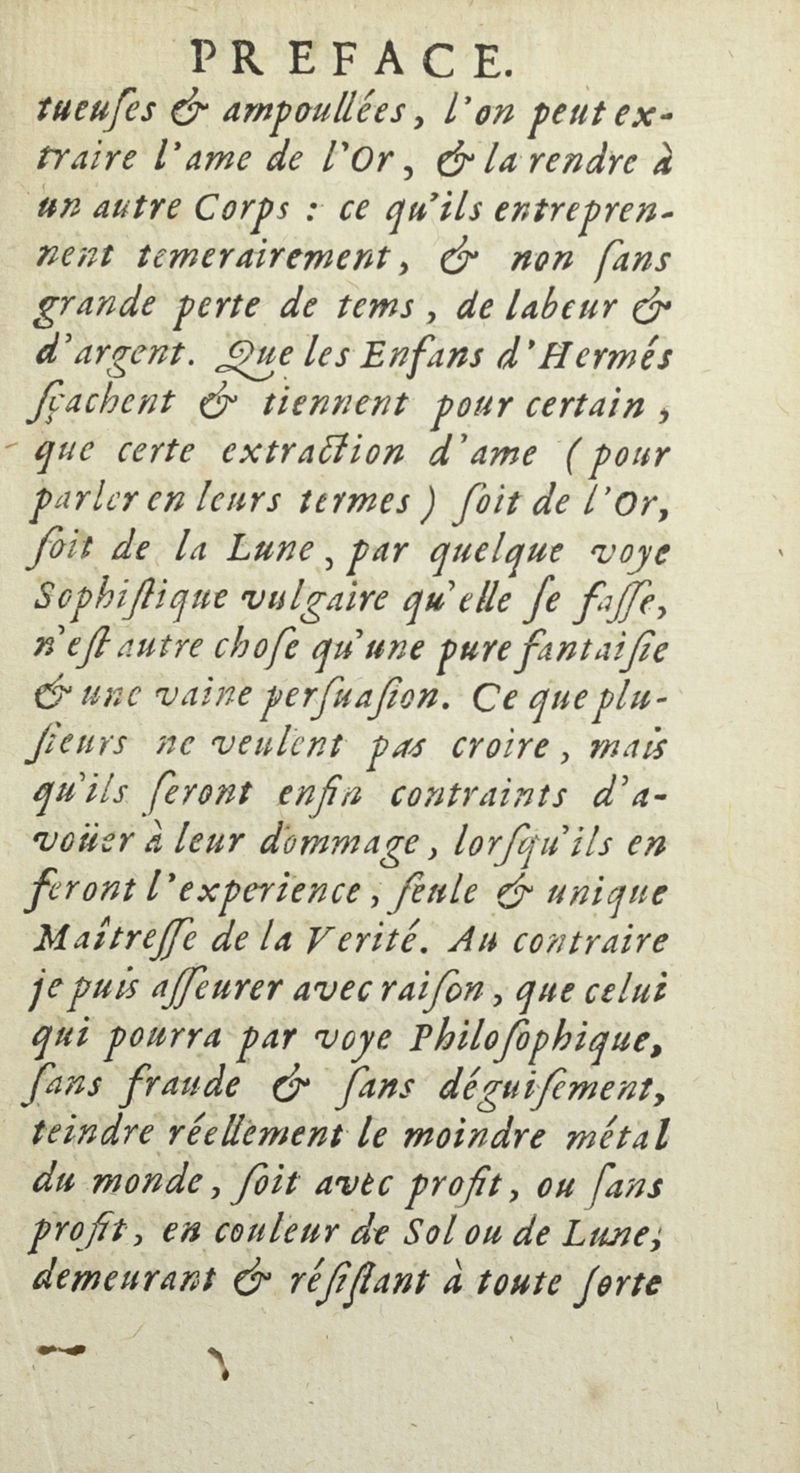 PREFACE.

tueuſes & ampoullées, l'on peut extraire l'ame de l'Or, & la rendre à un autre Corps : ce qu'ils entreprennent temerairement, & non ſans grande perte de tems, de labeur & d'argent. Que les Enfans d'Hermés ſçachent & tiennent pour certain, que cette extraction d'ame (pour parler en leurs termes) ſoit de l'Or, ſoit de la Lune, par quelque voye Sophiſtique vulgaire qu'elle ſe faſſe, n'eſt autre choſe qu'une pure fantaiſie & une vaine perſuaſion. Ce que pluſieurs ne veulent pas croire, mais qu'ils ſeront enfin contraints d'avoüer à leur dommage, lorſqu'ils en feront l'experience, ſeule & unique Maîtreſſe de la Verité. Au contraire je puis aſſeurer avec raiſon, que celui qui pourra par voye Philoſophique, ſans fraude & ſans déguiſement, teindre réellement le moindre métal du monde, ſoit avec profit, ou ſans profit, en couleur de Sol ou de Lune, demeurant & réſiſtant à toute ſorte